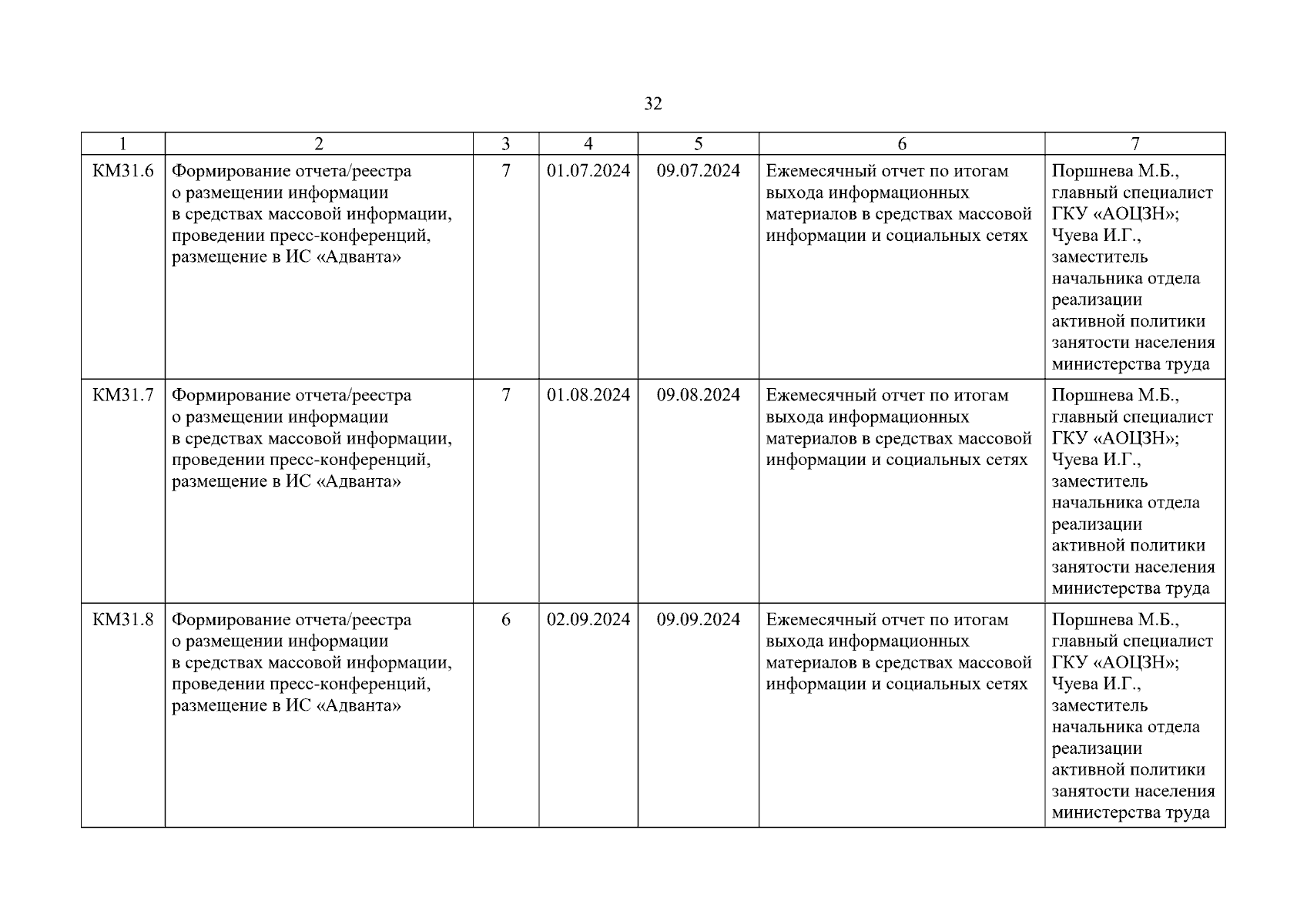 32

| 1 | 2 | 3 | 4 | 5 | 6 | 7 |
|---|---|---|---|---|---|---|
| КМ31.6 | Формирование отчета/реестра о размещении информации в средствах массовой информации, проведении пресс-конференций, размещение в ИС «Адванта» | 7 | 01.07.2024 | 09.07.2024 | Ежемесячный отчет по итогам выхода информационных материалов в средствах массовой информации и социальных сетях | Поршнева М.Б., главный специалист ГКУ «АОЦЗН»; Чуева И.Г., заместитель начальника отдела реализации активной политики занятости населения министерства труда |
| КМ31.7 | Формирование отчета/реестра о размещении информации в средствах массовой информации, проведении пресс-конференций, размещение в ИС «Адванта» | 7 | 01.08.2024 | 09.08.2024 | Ежемесячный отчет по итогам выхода информационных материалов в средствах массовой информации и социальных сетях | Поршнева М.Б., главный специалист ГКУ «АОЦЗН»; Чуева И.Г., заместитель начальника отдела реализации активной политики занятости населения министерства труда |
| КМ31.8 | Формирование отчета/реестра о размещении информации в средствах массовой информации, проведении пресс-конференций, размещение в ИС «Адванта» | 6 | 02.09.2024 | 09.09.2024 | Ежемесячный отчет по итогам выхода информационных материалов в средствах массовой информации и социальных сетях | Поршнева М.Б., главный специалист ГКУ «АОЦЗН»; Чуева И.Г., заместитель начальника отдела реализации активной политики занятости населения министерства труда |